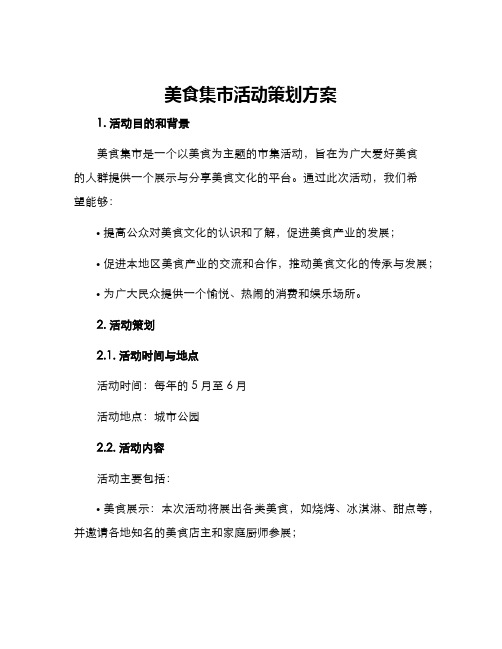 美食集市活动策划方案

1. 活动目的和背景

美食集市是一个以美食为主题的市集活动，旨在为广大爱好美食的人群提供一个展示与分享美食文化的平台。通过此次活动，我们希望能够：

• 提高公众对美食文化的认识和了解，促进美食产业的发展；

• 促进本地区美食产业的交流和合作，推动美食文化的传承与发展；

• 为广大民众提供一个愉悦、热闹的消费和娱乐场所。

2. 活动策划

2.1. 活动时间与地点

活动时间：每年的 5 月至 6 月

活动地点：城市公园

2.2. 活动内容

活动主要包括：

• 美食展示：本次活动将展出各类美食，如烧烤、冰淇淋、甜点等，并邀请各地知名的美食店主和家庭厨师参展；